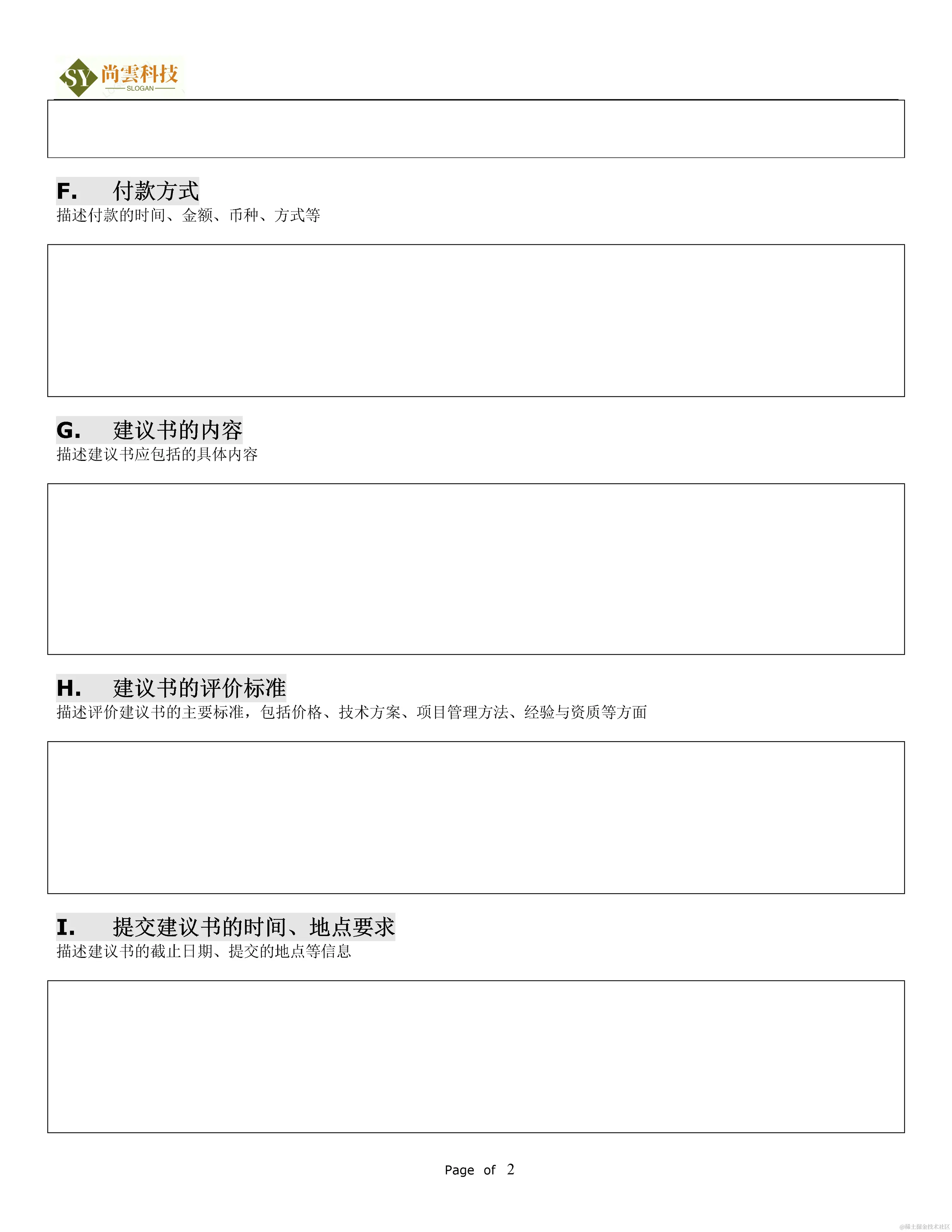 SY 尚雲科技
SLOGAN

F. 付款方式
描述付款的时间、金额、币种、方式等

G. 建议书的内容
描述建议书应包括的具体内容

H. 建议书的评价标准
描述评价建议书的主要标准，包括价格、技术方案、项目管理方法、经验与资质等方面

I. 提交建议书的时间、地点要求
描述建议书的截止日期、提交的地点等信息

Page of 2

@稀土掘金技术社区